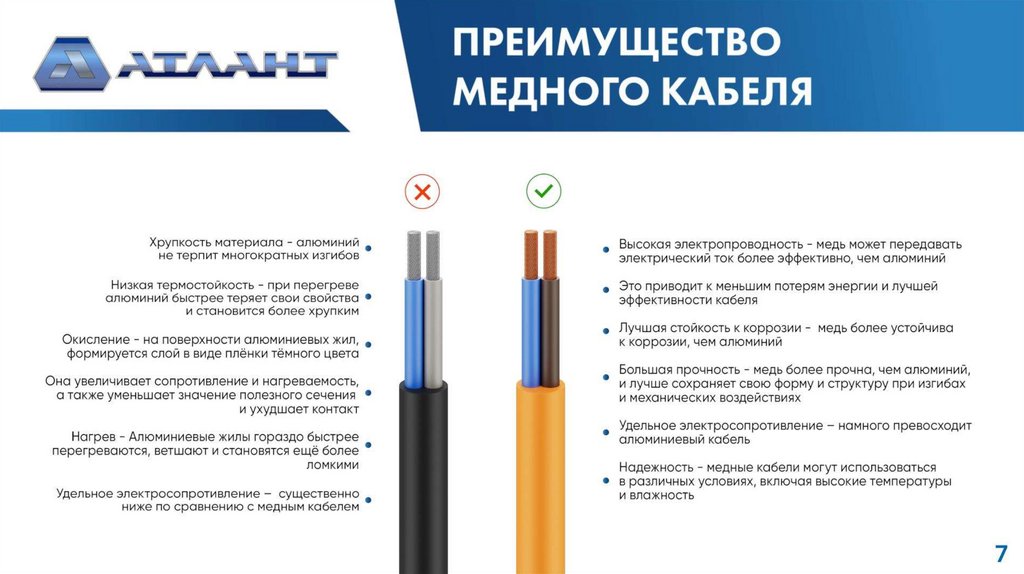 АТЛАНТ

ПРЕИМУЩЕСТВО МЕДНОГО КАБЕЛЯ

Хрупкость материала - алюминий не терпит многократных изгибов

Низкая термостойкость - при перегреве алюминий быстрее теряет свои свойства и становится более хрупким

Окисление - на поверхности алюминиевых жил, формируется слой в виде плёнки тёмного цвета

Она увеличивает сопротивление и нагреваемость, а также уменьшает значение полезного сечения и ухудшает контакт

Нагрев - Алюминиевые жилы гораздо быстрее перегреваются, ветшают и становятся ещё более ломкими

Удельное электросопротивление – существенно ниже по сравнению с медным кабелем

Высокая электропроводность - медь может передавать электрический ток более эффективно, чем алюминий

Это приводит к меньшим потерям энергии и лучшей эффективности кабеля

Лучшая стойкость к коррозии - медь более устойчива к коррозии, чем алюминий

Большая прочность - медь более прочна, чем алюминий, и лучше сохраняет свою форму и структуру при изгибах и механических воздействиях

Удельное электросопротивление – намного превосходит алюминиевый кабель

Надежность - медные кабели могут использоваться в различных условиях, включая высокие температуры и влажность

7